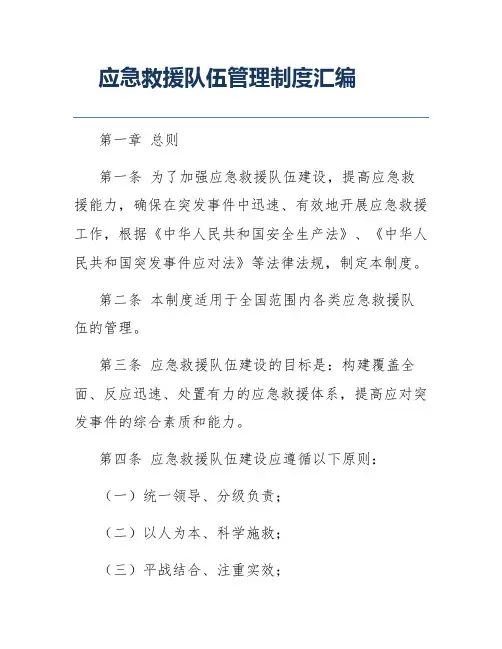 应急救援队伍管理制度汇编

第一章 总则

第一条 为了加强应急救援队伍建设，提高应急救援能力，确保在突发事件中迅速、有效地开展应急救援工作，根据《中华人民共和国安全生产法》、《中华人民共和国突发事件应对法》等法律法规，制定本制度。

第二条 本制度适用于全国范围内各类应急救援队伍的管理。

第三条 应急救援队伍建设的目标是：构建覆盖全面、反应迅速、处置有力的应急救援体系，提高应对突发事件的综合素质和能力。

第四条 应急救援队伍建设应遵循以下原则：

（一）统一领导、分级负责；

（二）以人为本、科学施救；

（三）平战结合、注重实效；